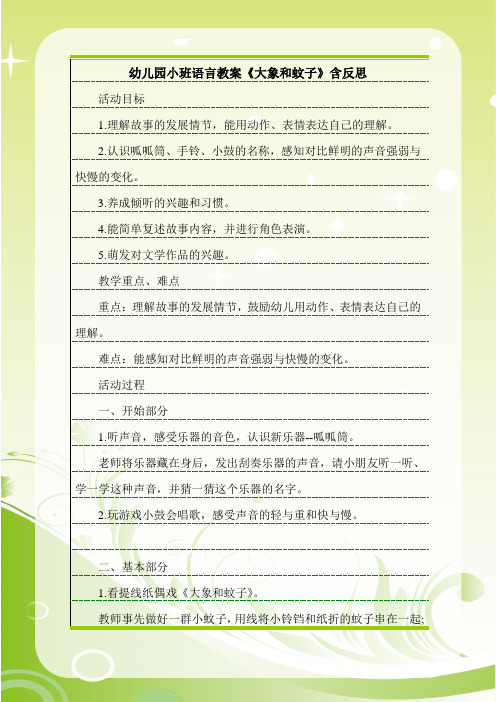 幼儿园小班语言教案《大象和蚊子》含反思

活动目标

1.理解故事的发展情节，能用动作、表情表达自己的理解。

2.认识呱呱筒、手铃、小鼓的名称，感知对比鲜明的声音强弱与快慢的变化。

3.养成倾听的兴趣和习惯。

4.能简单复述故事内容，并进行角色表演。

5.萌发对文学作品的兴趣。

教学重点、难点

重点：理解故事的发展情节，鼓励幼儿用动作、表情表达自己的理解。

难点：能感知对比鲜明的声音强弱与快慢的变化。

活动过程

一、开始部分

1.听声音，感受乐器的音色，认识新乐器--呱呱筒。

老师将乐器藏在身后，发出刮奏乐器的声音，请小朋友听一听、学一学这种声音，并猜一猜这个乐器的名字。

2.玩游戏小鼓会唱歌，感受声音的轻与重和快与慢。

二、基本部分

1.看提线纸偶戏《大象和蚊子》。

教师事先做好一群小蚊子，用线将小铃铛和纸折的蚊子串在一起;